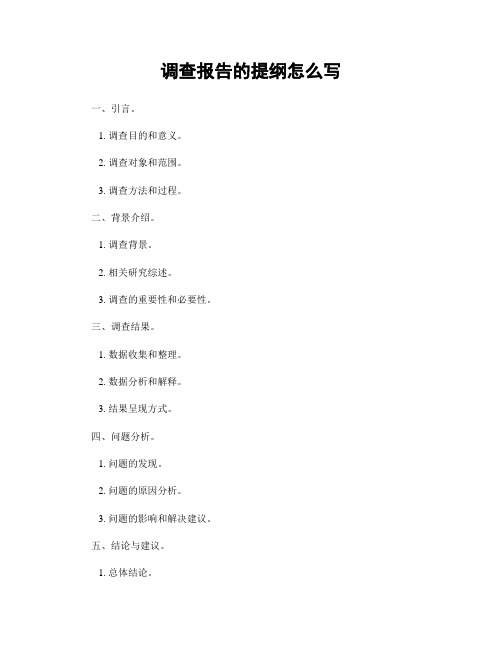 调查报告的提纲怎么写

一、引言。

1. 调查目的和意义。

2. 调查对象和范围。

3. 调查方法和过程。

二、背景介绍。

1. 调查背景。

2. 相关研究综述。

3. 调查的重要性和必要性。

三、调查结果。

1. 数据收集和整理。

2. 数据分析和解释。

3. 结果呈现方式。

四、问题分析。

1. 问题的发现。

2. 问题的原因分析。

3. 问题的影响和解决建议。

五、结论与建议。

1. 总体结论。